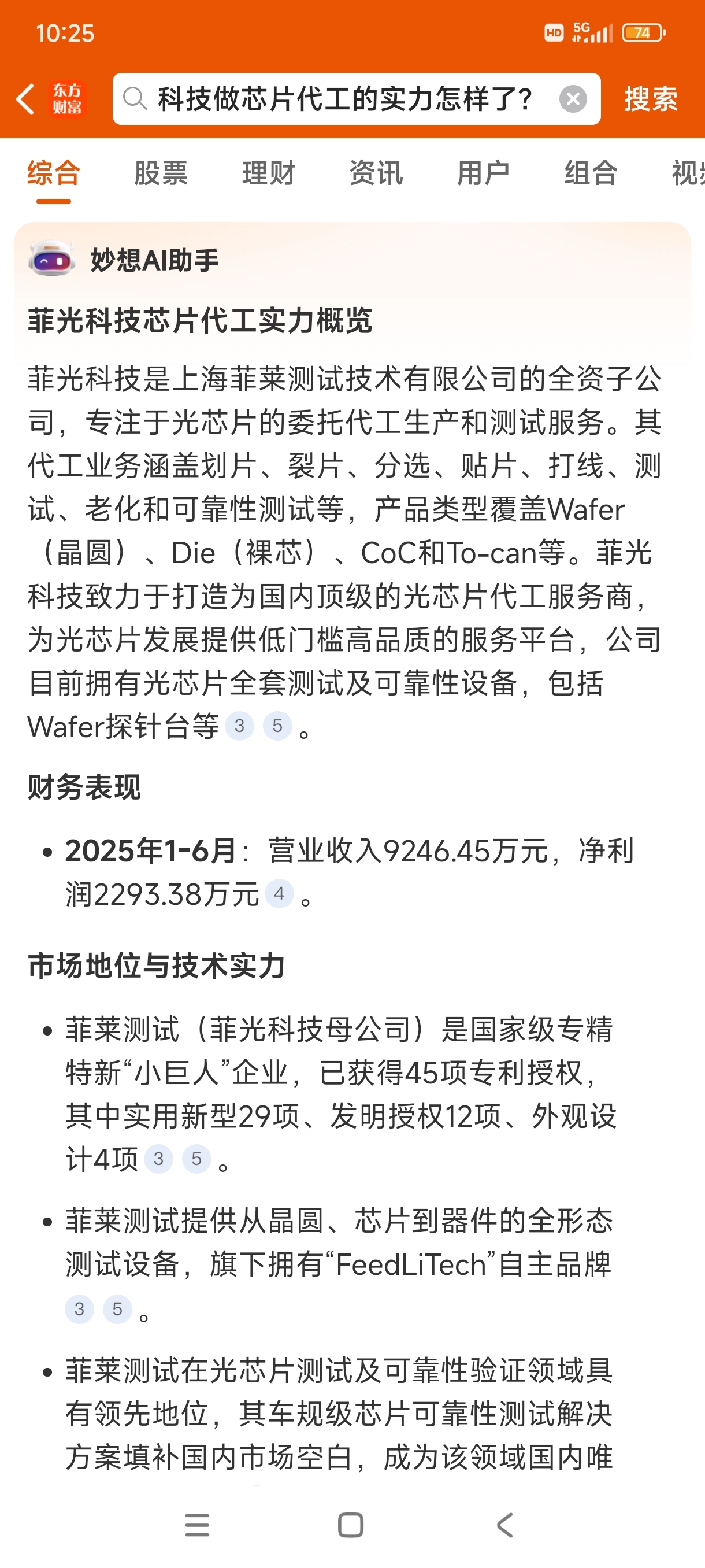 10:25

HD 5G 74

东方财富 科技做芯片代工的实力怎样了? 搜索

综合 股票 理财 资讯 用户 组合 视

妙想AI助手

菲光科技芯片代工实力概览

菲光科技是上海菲莱测试技术有限公司的全资子公司，专注于光芯片的委托代工生产和测试服务。其代工业务涵盖划片、裂片、分选、贴片、打线、测试、老化和可靠性测试等，产品类型覆盖Wafer（晶圆）、Die（裸芯）、CoC和To-can等。菲光科技致力于打造为国内顶级的光芯片代工服务商，为光芯片发展提供低门槛高品质的服务平台，公司目前拥有光芯片全套测试及可靠性设备，包括Wafer探针台等 3 5 。

财务表现

• 2025年1-6月：营业收入9246.45万元，净利润2293.38万元 4 。

市场地位与技术实力

• 菲莱测试（菲光科技母公司）是国家级专精特新“小巨人”企业，已获得45项专利授权，其中实用新型29项、发明授权12项、外观设计4项 3 5 。

• 菲莱测试提供从晶圆、芯片到器件的全形态测试设备，旗下拥有“FeedLiTech”自主品牌 3 5 。

• 菲莱测试在光芯片测试及可靠性验证领域具有领先地位，其车规级芯片可靠性测试解决方案填补国内市场空白，成为该领域国内唯